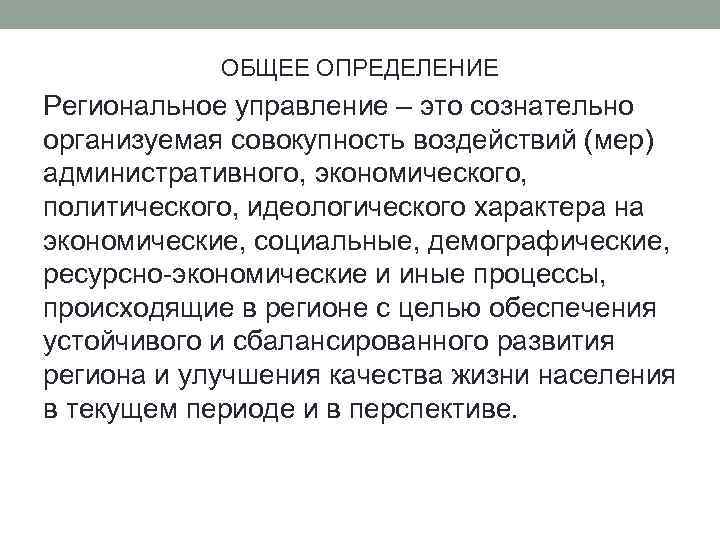 ОБЩЕЕ ОПРЕДЕЛЕНИЕ

Региональное управление – это сознательно организуемая совокупность воздействий (мер) административного, экономического, политического, идеологического характера на экономические, социальные, демографические, ресурсно-экономические и иные процессы, происходящие в регионе с целью обеспечения устойчивого и сбалансированного развития региона и улучшения качества жизни населения в текущем периоде и в перспективе.